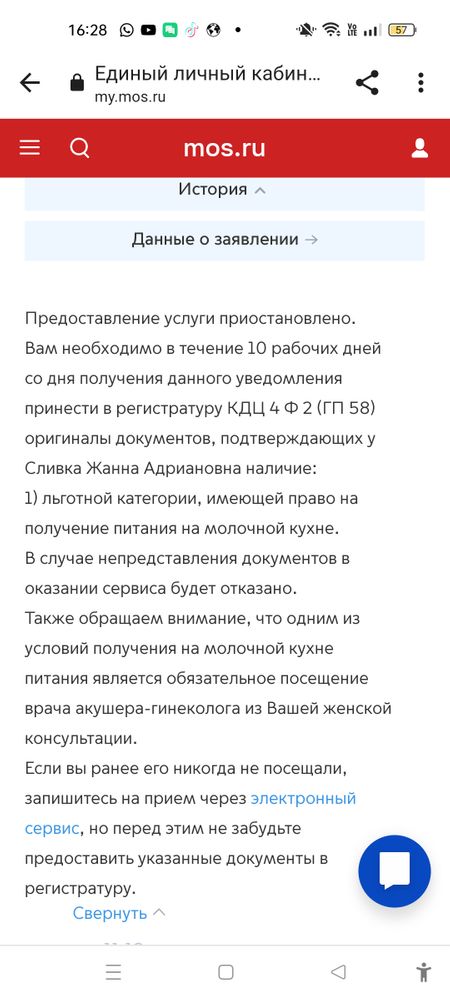 16:28

57

Единый личный кабин...
my.mos.ru

mos.ru

История

Данные о заявлении →

Предоставление услуги приостановлено. Вам необходимо в течение 10 рабочих дней со дня получения данного уведомления принести в регистратуру КДЦ 4 Ф 2 (ГП 58) оригиналы документов, подтверждающих у Сливка Жанна Адриановна наличие:
1) льготной категории, имеющей право на получение питания на молочной кухне.
В случае непредставления документов в оказании сервиса будет отказано.
Также обращаем внимание, что одним из условий получения на молочной кухне питания является обязательное посещение врача акушера-гинеколога из Вашей женской консультации.
Если вы ранее его никогда не посещали, запишитесь на прием через электронный сервис, но перед этим не забудьте предоставить указанные документы в регистратуру.

Свернуть